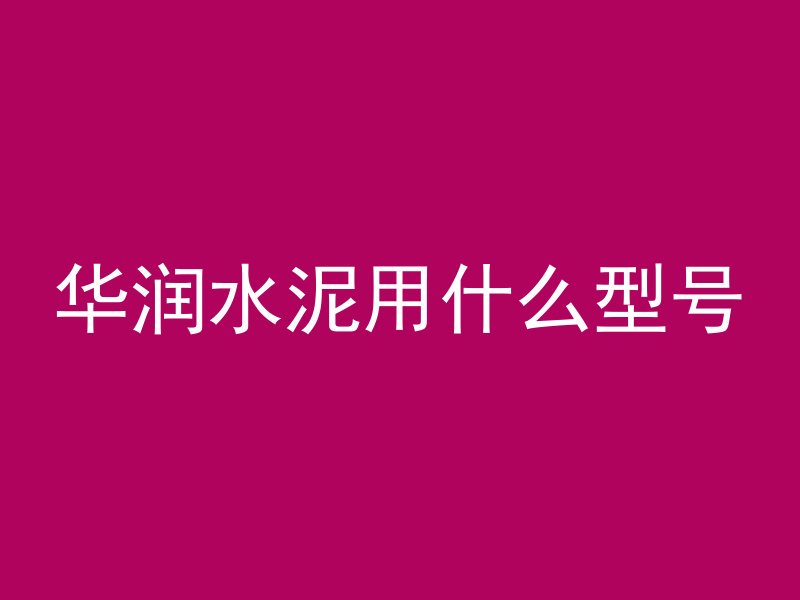 华润水泥用什么型号